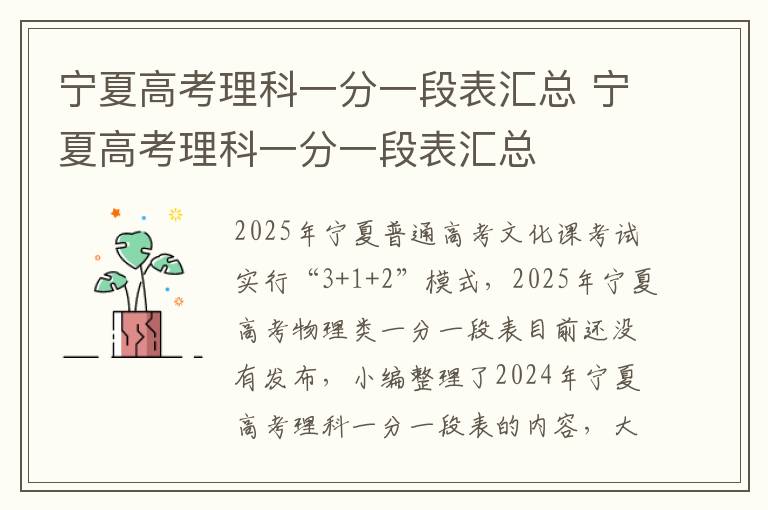 宁夏高考理科一分一段表汇总 宁夏高考理科一分一段表汇总

2025年宁夏普通高考文化课考试实行“3+1+2”模式，2025年宁夏高考物理类一分一段表目前还没有发布，小编整理了2024年宁夏高考理科一分一段表的内容，大